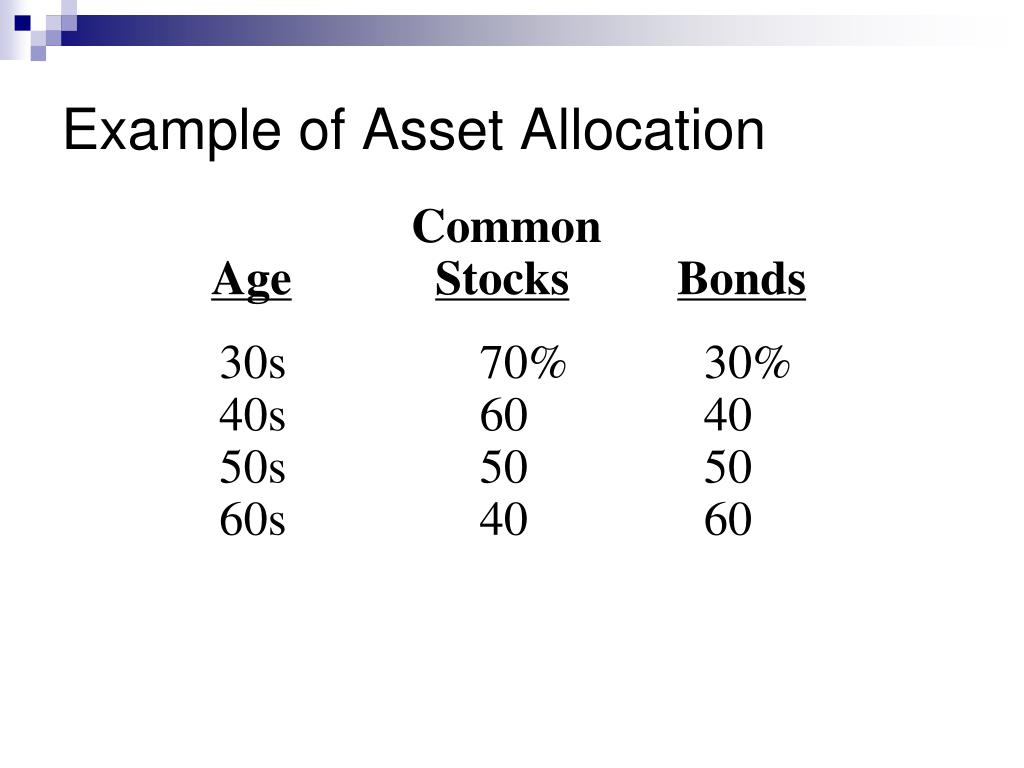 Example of Asset Allocation

| Age | Common Stocks | Bonds |
|---|---|---|
| 30s | 70% | 30% |
| 40s | 60 | 40 |
| 50s | 50 | 50 |
| 60s | 40 | 60 |